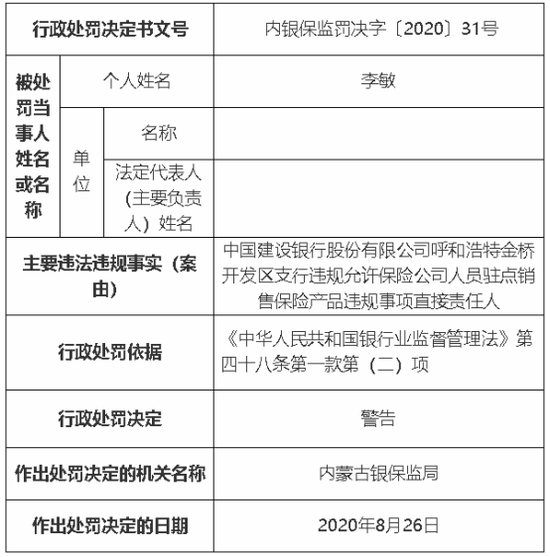 | 行政处罚决定书文号 | | | 内银保监罚决字〔2020〕31号 |
|---|---|---|---|
| 被处罚当事人姓名或名称 | 个人姓名 | | 李敏 |
| | 单位 | 名称 | |
| | | 法定代表人（主要负责人）姓名 | |
| 主要违法违规事实（案由） | | | 中国建设银行股份有限公司呼和浩特金桥开发区支行违规允许保险公司人员驻点销售保险产品违规事项直接责任人 |
| 行政处罚依据 | | | 《中华人民共和国银行业监督管理法》第四十八条第一款第（二）项 |
| 行政处罚决定 | | | 警告 |
| 作出处罚决定的机关名称 | | | 内蒙古银保监局 |
| 作出处罚决定的日期 | | | 2020年8月26日 |